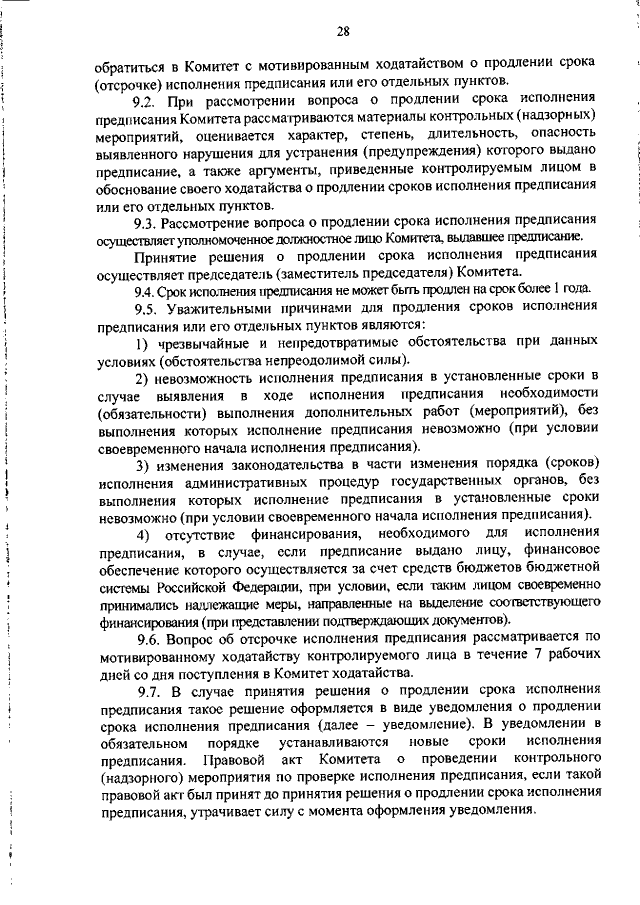 28

обратиться в Комитет с мотивированным ходатайством о продлении срока (отсрочке) исполнения предписания или его отдельных пунктов.

9.2. При рассмотрении вопроса о продлении срока исполнения предписания Комитета рассматриваются материалы контрольных (надзорных) мероприятий, оценивается характер, степень, длительность, опасность выявленного нарушения для устранения (предупреждения) которого выдано предписание, а также аргументы, приведенные контролируемым лицом в обоснование своего ходатайства о продлении сроков исполнения предписания или его отдельных пунктов.

9.3. Рассмотрение вопроса о продлении срока исполнения предписания осуществляет уполномоченное должностное лицо Комитета, выдавшее предписание.

Принятие решения о продлении срока исполнения предписания осуществляет председатель (заместитель председателя) Комитета.

9.4. Срок исполнения предписания не может быть продлен на срок более 1 года.

9.5. Уважительными причинами для продления сроков исполнения предписания или его отдельных пунктов являются:

1) чрезвычайные и непредотвратимые обстоятельства при данных условиях (обстоятельства непреодолимой силы).

2) невозможность исполнения предписания в установленные сроки в случае выявления в ходе исполнения предписания необходимости (обязательности) выполнения дополнительных работ (мероприятий), без выполнения которых исполнение предписания невозможно (при условии своевременного начала исполнения предписания).

3) изменения законодательства в части изменения порядка (сроков) исполнения административных процедур государственных органов, без выполнения которых исполнение предписания в установленные сроки невозможно (при условии своевременного начала исполнения предписания).

4) отсутствие финансирования, необходимого для исполнения предписания, в случае, если предписание выдано лицу, финансовое обеспечение которого осуществляется за счет средств бюджетов бюджетной системы Российской Федерации, при условии, если таким лицом своевременно принимались надлежащие меры, направленные на выделение соответствующего финансирования (при представлении подтверждающих документов).

9.6. Вопрос об отсрочке исполнения предписания рассматривается по мотивированному ходатайству контролируемого лица в течение 7 рабочих дней со дня поступления в Комитет ходатайства.

9.7. В случае принятия решения о продлении срока исполнения предписания такое решение оформляется в виде уведомления о продлении срока исполнения предписания (далее – уведомление). В уведомлении в обязательном порядке устанавливаются новые сроки исполнения предписания. Правовой акт Комитета о проведении контрольного (надзорного) мероприятия по проверке исполнения предписания, если такой правовой акт был принят до принятия решения о продлении срока исполнения предписания, утрачивает силу с момента оформления уведомления.